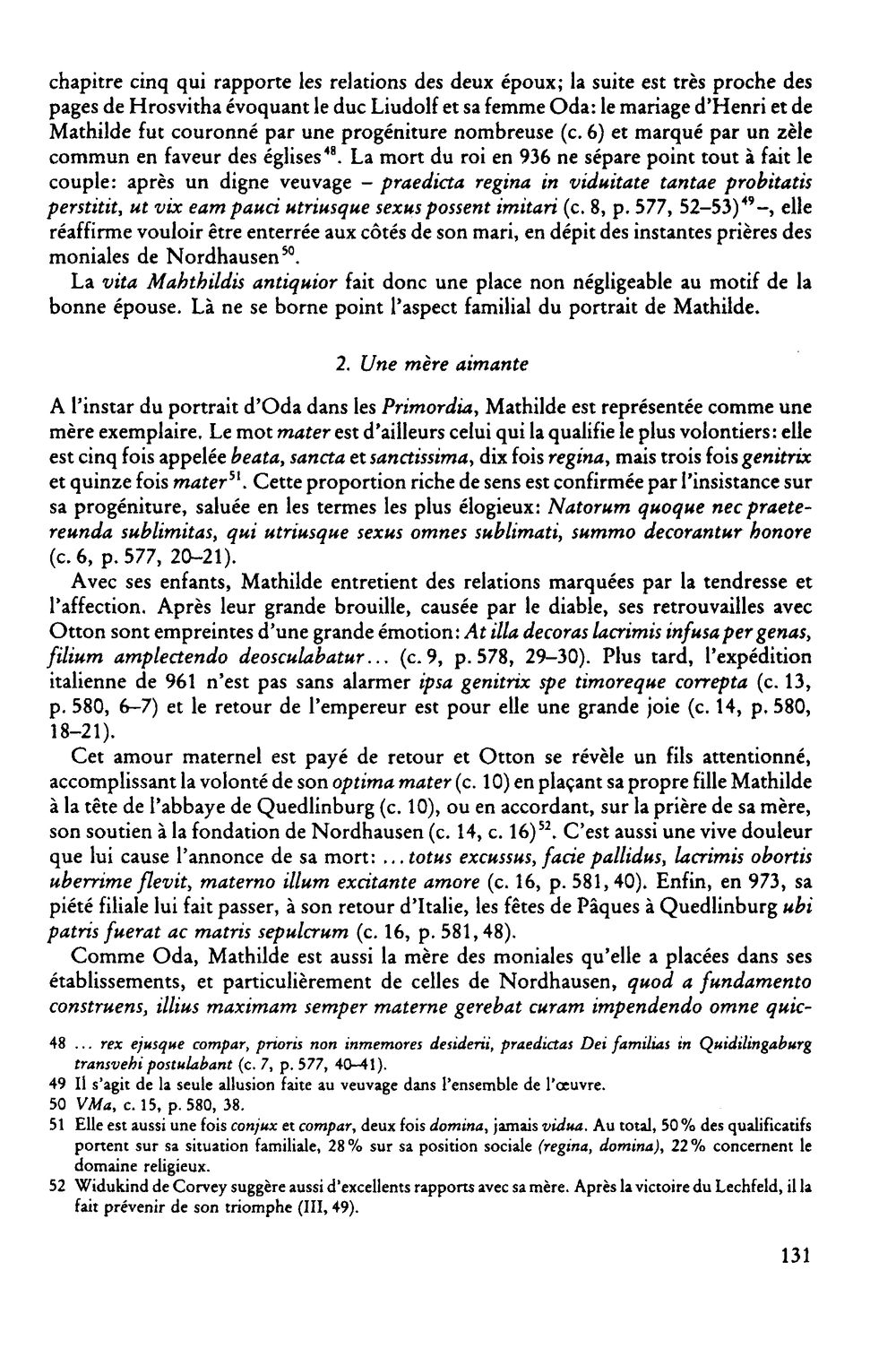 chapitre cinq qui rapporte les relations des deux époux; la suite est très proche des pages de Hrosvitha évoquant le duc Liudolf et sa femme Oda: le mariage d'Henri et de Mathilde fut couronné par une progéniture nombreuse (c. 6) et marqué par un zèle commun en faveur des églises$^{48}$. La mort du roi en 936 ne sépare point tout à fait le couple: après un digne veuvage – praedicta regina in viduitate tantae probitatis perstitit, ut vix eam pauci utriusque sexus possent imitari (c. 8, p. 577, 52–53)$^{49}$–, elle réaffirme vouloir être enterrée aux côtés de son mari, en dépit des instantes prières des moniales de Nordhausen$^{50}$.

La vita Mahthildis antiquior fait donc une place non négligeable au motif de la bonne épouse. Là ne se borne point l'aspect familial du portrait de Mathilde.

2. Une mère aimante

A l'instar du portrait d'Oda dans les Primordia, Mathilde est représentée comme une mère exemplaire. Le mot mater est d'ailleurs celui qui la qualifie le plus volontiers: elle est cinq fois appelée beata, sancta et sanctissima, dix fois regina, mais trois fois genitrix et quinze fois mater$^{51}$. Cette proportion riche de sens est confirmée par l'insistance sur sa progéniture, saluée en les termes les plus élogieux: Natorum quoque nec praetereunda sublimitas, qui utriusque sexus omnes sublimati, summo decorantur honore (c. 6, p. 577, 20–21).

Avec ses enfants, Mathilde entretient des relations marquées par la tendresse et l'affection. Après leur grande brouille, causée par le diable, ses retrouvailles avec Otton sont empreintes d'une grande émotion: At illa decoras lacrimis infusa per genas, filium amplectendo deosculabatur... (c. 9, p. 578, 29–30). Plus tard, l'expédition italienne de 961 n'est pas sans alarmer ipsa genitrix spe timoreque correpta (c. 13, p. 580, 6–7) et le retour de l'empereur est pour elle une grande joie (c. 14, p. 580, 18–21).

Cet amour maternel est payé de retour et Otton se révèle un fils attentionné, accomplissant la volonté de son optima mater (c. 10) en plaçant sa propre fille Mathilde à la tête de l'abbaye de Quedlinburg (c. 10), ou en accordant, sur la prière de sa mère, son soutien à la fondation de Nordhausen (c. 14, c. 16)$^{52}$. C'est aussi une vive douleur que lui cause l'annonce de sa mort: ... totus excussus, facie pallidus, lacrimis obortis uberrime flevit, materno illum excitante amore (c. 16, p. 581, 40). Enfin, en 973, sa piété filiale lui fait passer, à son retour d'Italie, les fêtes de Pâques à Quedlinburg ubi patris fuerat ac matris sepulcrum (c. 16, p. 581, 48).

Comme Oda, Mathilde est aussi la mère des moniales qu'elle a placées dans ses établissements, et particulièrement de celles de Nordhausen, quod a fundamento construens, illius maximam semper materne gerebat curam impendendo omne quic-

48 ... rex ejusque compar, prioris non inmemores desiderii, praedictas Dei familias in Quidilingaburg transvehi postulabant (c. 7, p. 577, 40–41).

49 Il s'agit de la seule allusion faite au veuvage dans l'ensemble de l'œuvre.

50 VMa, c. 15, p. 580, 38.

51 Elle est aussi une fois conjux et compar, deux fois domina, jamais vidua. Au total, 50% des qualificatifs portent sur sa situation familiale, 28% sur sa position sociale (regina, domina), 22% concernent le domaine religieux.

52 Widukind de Corvey suggère aussi d'excellents rapports avec sa mère. Après la victoire du Lechfeld, il la fait prévenir de son triomphe (III, 49).

131